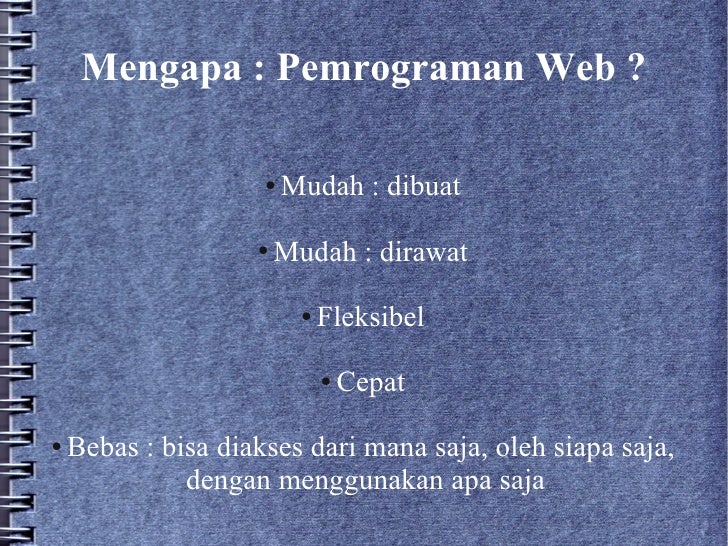 Mengapa : Pemrograman Web ?

• Mudah : dibuat

• Mudah : dirawat

• Fleksibel

• Cepat

• Bebas : bisa diakses dari mana saja, oleh siapa saja, dengan menggunakan apa saja